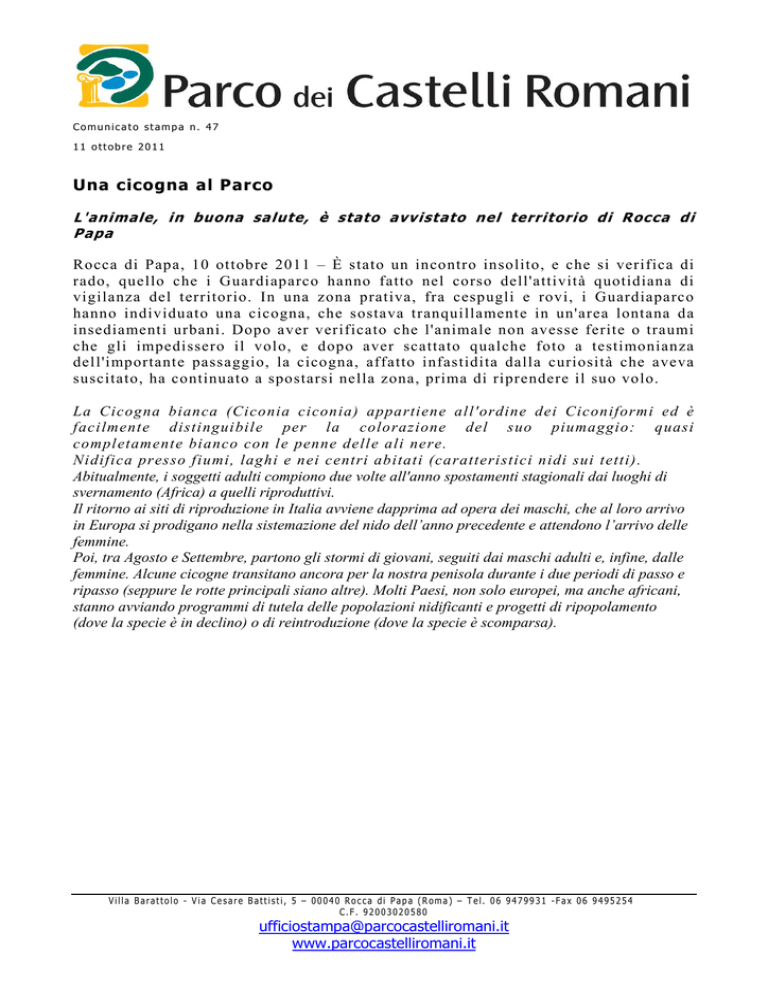 Parco dei Castelli Romani

Comunicato stampa n. 47

11 ottobre 2011

Una cicogna al Parco

L'animale, in buona salute, è stato avvistato nel territorio di Rocca di Papa

Rocca di Papa, 10 ottobre 2011 – È stato un incontro insolito, e che si verifica di rado, quello che i Guardiaparco hanno fatto nel corso dell'attività quotidiana di vigilanza del territorio. In una zona prativa, fra cespugli e rovi, i Guardiaparco hanno individuato una cicogna, che sostava tranquillamente in un'area lontana da insediamenti urbani. Dopo aver verificato che l'animale non avesse ferite o traumi che gli impedissero il volo, e dopo aver scattato qualche foto a testimonianza dell'importante passaggio, la cicogna, affatto infastidita dalla curiosità che aveva suscitato, ha continuato a spostarsi nella zona, prima di riprendere il suo volo.

La Cicogna bianca (Ciconia ciconia) appartiene all'ordine dei Ciconiformi ed è facilmente distinguibile per la colorazione del suo piumaggio: quasi completamente bianco con le penne delle ali nere.
Nidifica presso fiumi, laghi e nei centri abitati (caratteristici nidi sui tetti).
Abitualmente, i soggetti adulti compiono due volte all'anno spostamenti stagionali dai luoghi di svernamento (Africa) a quelli riproduttivi.
Il ritorno ai siti di riproduzione in Italia avviene dapprima ad opera dei maschi, che al loro arrivo in Europa si prodigano nella sistemazione del nido dell'anno precedente e attendono l'arrivo delle femmine.
Poi, tra Agosto e Settembre, partono gli stormi di giovani, seguiti dai maschi adulti e, infine, dalle femmine. Alcune cicogne transitano ancora per la nostra penisola durante i due periodi di passo e ripasso (seppure le rotte principali siano altre). Molti Paesi, non solo europei, ma anche africani, stanno avviando programmi di tutela delle popolazioni nidificanti e progetti di ripopolamento (dove la specie è in declino) o di reintroduzione (dove la specie è scomparsa).

Villa Barattolo - Via Cesare Battisti, 5 – 00040 Rocca di Papa (Roma) – Tel. 06 9479931 -Fax 06 9495254
C.F. 92003020580

ufficiostampa@parcocastelliromani.it
www.parcocastelliromani.it